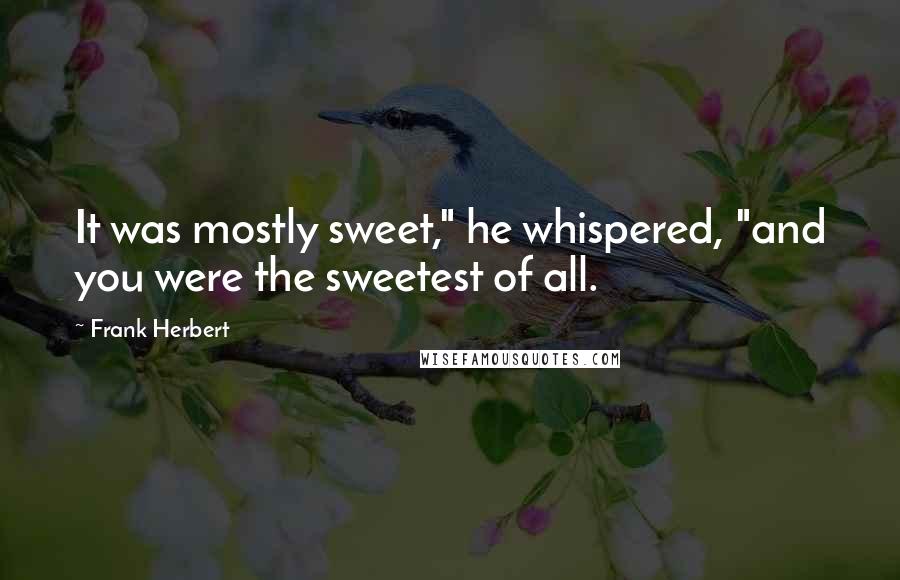 It was mostly sweet," he whispered, "and you were the sweetest of all.

~ Frank Herbert

WISEFAMOUSQUOTES.COM